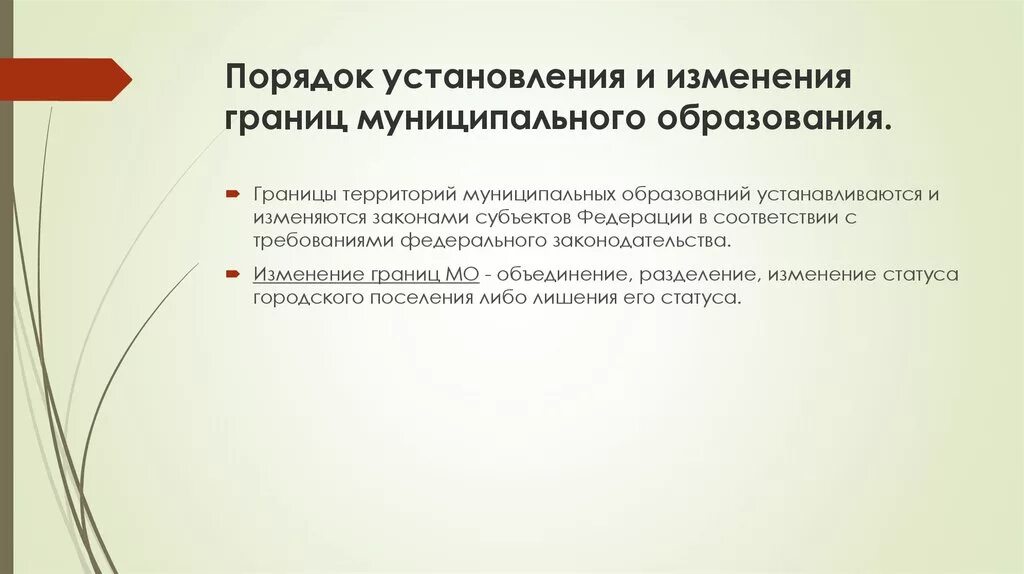 Порядок установления и изменения границ муниципального образования.

Границы территорий муниципальных образований устанавливаются и изменяются законами субъектов Федерации в соответствии с требованиями федерального законодательства.

Изменение границ МО - объединение, разделение, изменение статуса городского поселения либо лишения его статуса.